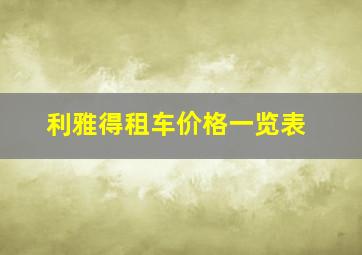 利雅得租车价格一览表